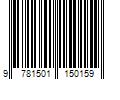 9 781501 150159